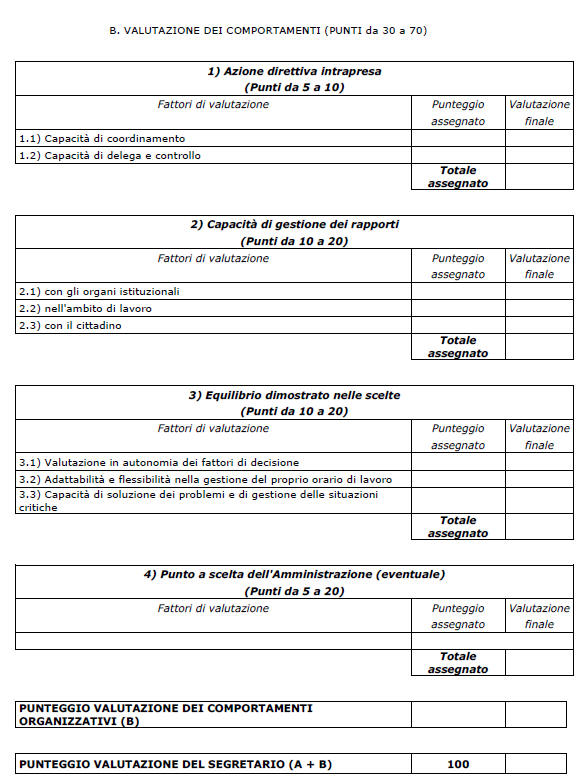 B. VALUTAZIONE DEI COMPORTAMENTI (PUNTI da 30 a 70)

| 1) Azione direttiva intrapresa (Punti da 5 a 10) | | |
|---|---|---|
| Fattori di valutazione | Punteggio assegnato | Valutazione finale |
| 1.1) Capacità di coordinamento | | |
| 1.2) Capacità di delega e controllo | | |
| | Totale assegnato | |

| 2) Capacità di gestione dei rapporti (Punti da 10 a 20) | | |
|---|---|---|
| Fattori di valutazione | Punteggio assegnato | Valutazione finale |
| 2.1) con gli organi istituzionali | | |
| 2.2) nell'ambito di lavoro | | |
| 2.3) con il cittadino | | |
| | Totale assegnato | |

| 3) Equilibrio dimostrato nelle scelte (Punti da 10 a 20) | | |
|---|---|---|
| Fattori di valutazione | Punteggio assegnato | Valutazione finale |
| 3.1) Valutazione in autonomia dei fattori di decisione | | |
| 3.2) Adattabilità e flessibilità nella gestione del proprio orario di lavoro | | |
| 3.3) Capacità di soluzione dei problemi e di gestione delle situazioni critiche | | |
| | Totale assegnato | |

| 4) Punto a scelta dell'Amministrazione (eventuale) (Punti da 5 a 20) | | |
|---|---|---|
| Fattori di valutazione | Punteggio assegnato | Valutazione finale |
| | | |
| | Totale assegnato | |

| PUNTEGGIO VALUTAZIONE DEI COMPORTAMENTI ORGANIZZATIVI (B) | | |
|---|---|---|

| PUNTEGGIO VALUTAZIONE DEL SEGRETARIO (A + B) | 100 | |
|---|---|---|